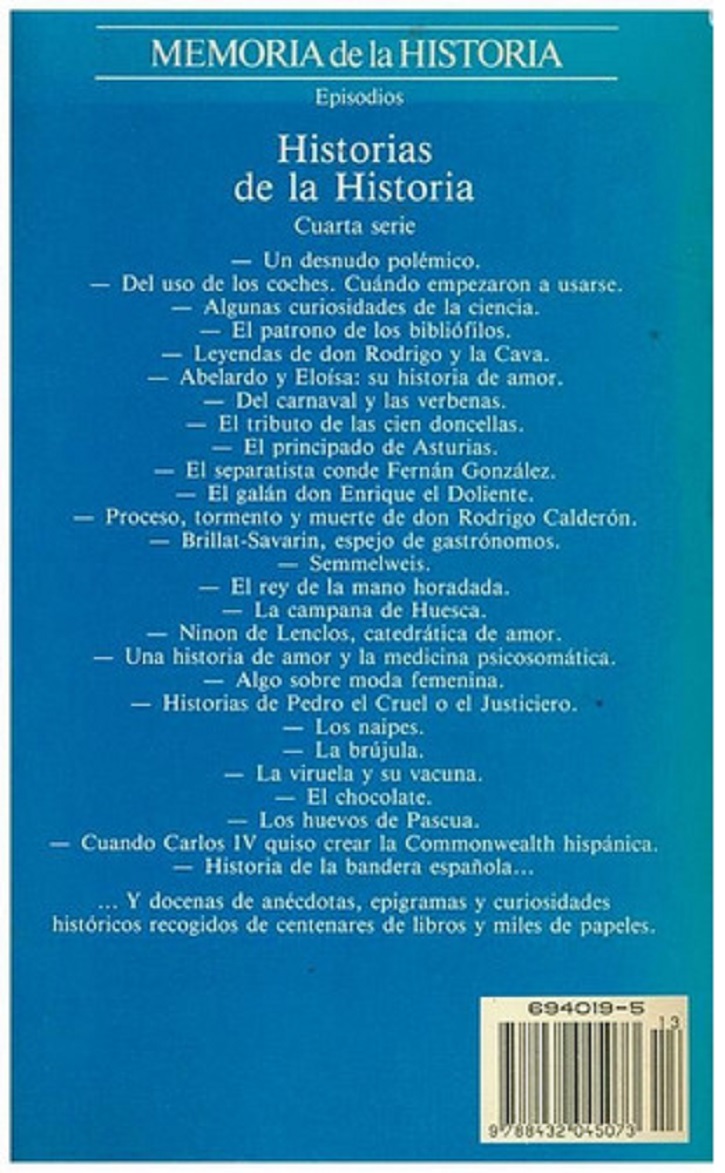 MEMORIA de la HISTORIA

Episodios

Historias de la Historia

Cuarta serie

— Un desnudo polémico.
— Del uso de los coches. Cuándo empezaron a usarse.
— Algunas curiosidades de la ciencia.
— El patrono de los bibliófilos.
— Leyendas de don Rodrigo y la Cava.
— Abelardo y Eloísa: su historia de amor.
— Del carnaval y las verbenas.
— El tributo de las cien doncellas.
— El principado de Asturias.
— El separatista conde Fernán González.
— El galán don Enrique el Doliente.
— Proceso, tormento y muerte de don Rodrigo Calderón.
— Brillat-Savarin, espejo de gastrónomos.
— Semmelweis.
— El rey de la mano horadada.
— La campana de Huesca.
— Ninon de Lenclos, catedrática de amor.
— Una historia de amor y la medicina psicosomática.
— Algo sobre moda femenina.
— Historias de Pedro el Cruel o el Justiciero.
— Los naipes.
— La brújula.
— La viruela y su vacuna.
— El chocolate.
— Los huevos de Pascua.
— Cuando Carlos IV quiso crear la Commonwealth hispánica.
— Historia de la bandera española...

... Y docenas de anécdotas, epigramas y curiosidades históricos recogidos de centenares de libros y miles de papeles.

694019-5
13
9 788432 045073